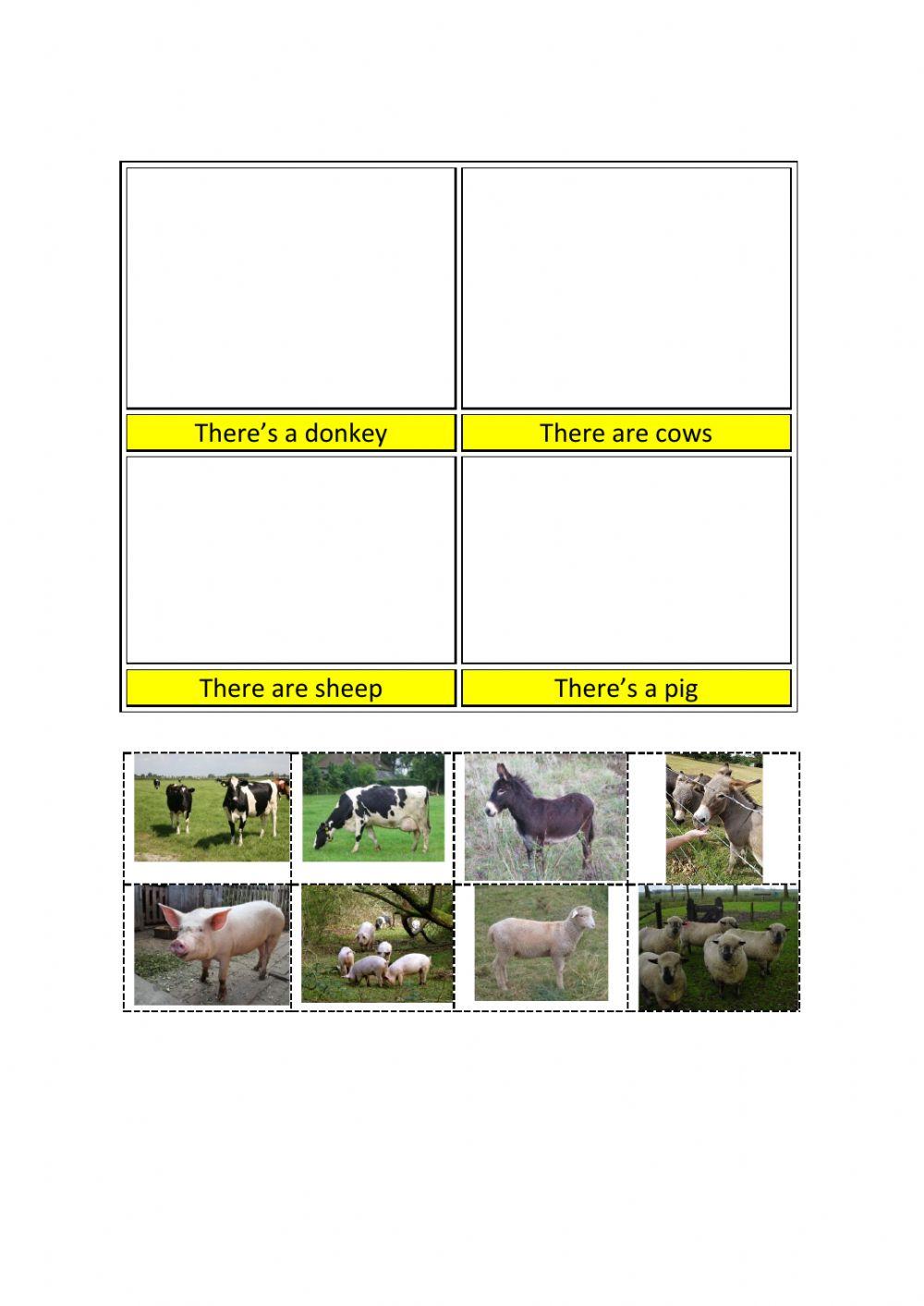 There's a donkey

There are cows

There are sheep

There's a pig